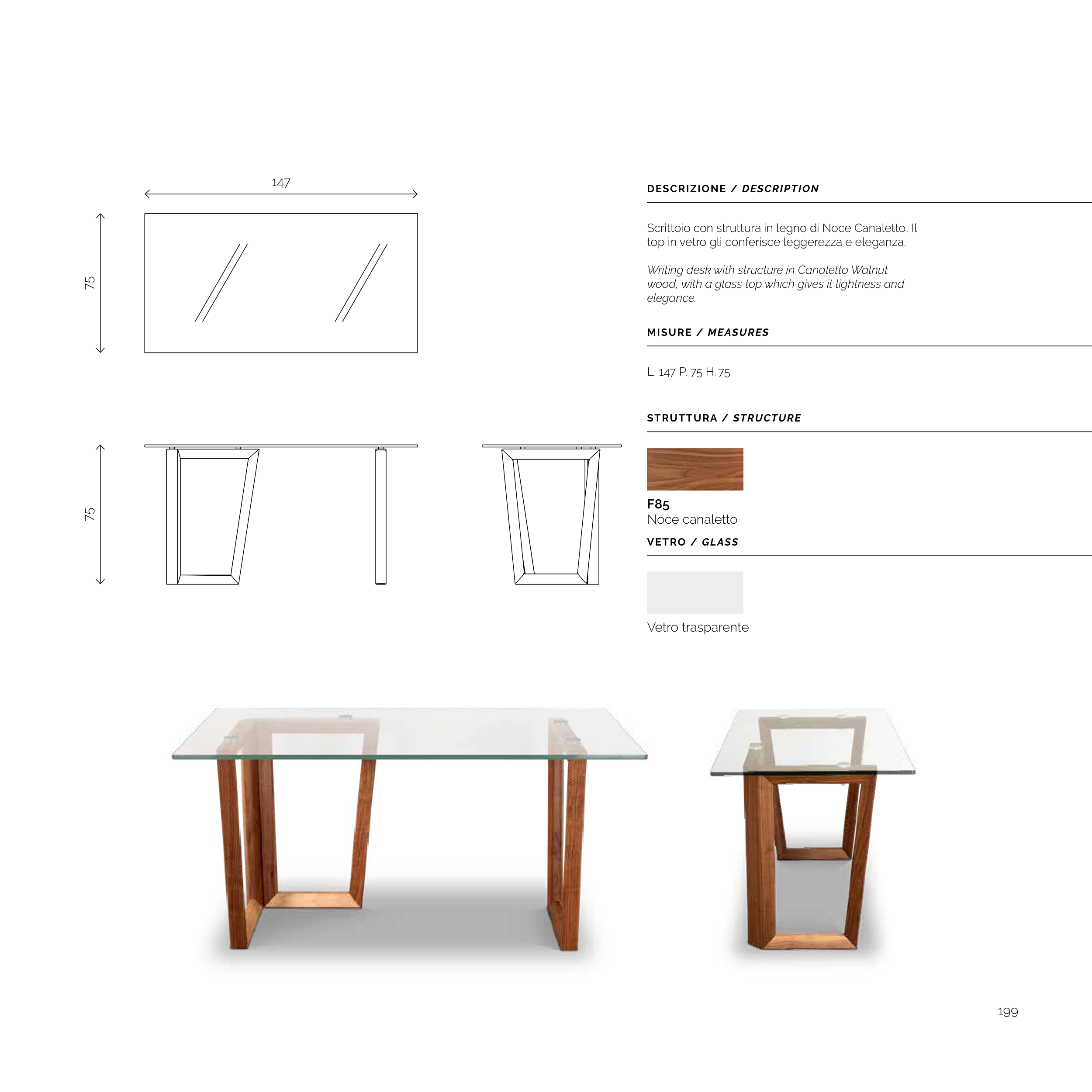 147

75

75

DESCRIZIONE / DESCRIPTION

Scrittoio con struttura in legno di Noce Canaletto, Il top in vetro gli conferisce leggerezza e eleganza.

Writing desk with structure in Canaletto Walnut wood, with a glass top which gives it lightness and elegance.

MISURE / MEASURES

L. 147 P. 75 H. 75

STRUTTURA / STRUCTURE

F85
Noce canaletto

VETRO / GLASS

Vetro trasparente

199